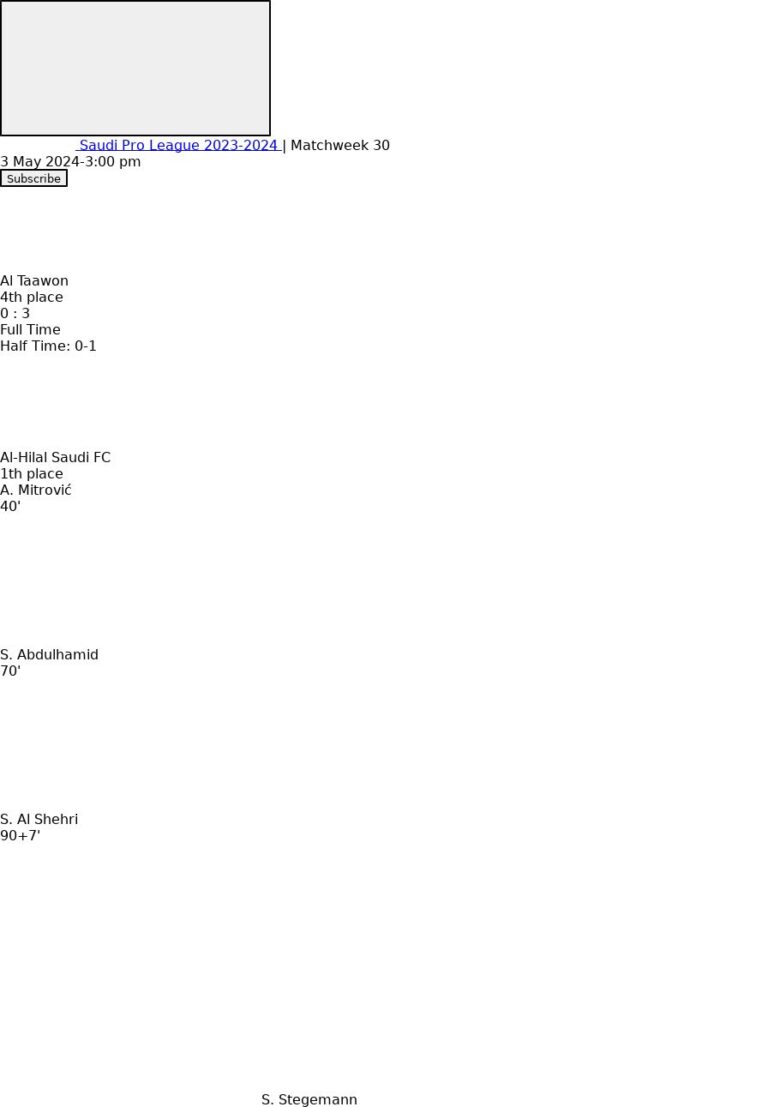 Saudi Pro League 2023-2024 | Matchweek 30
3 May 2024-3:00 pm
Subscribe

Al Taawon
4th place
0 : 3
Full Time
Half Time: 0-1

Al-Hilal Saudi FC
1th place
A. Mitrović
40'

S. Abdulhamid
70'

S. Al Shehri
90+7'

S. Stegemann